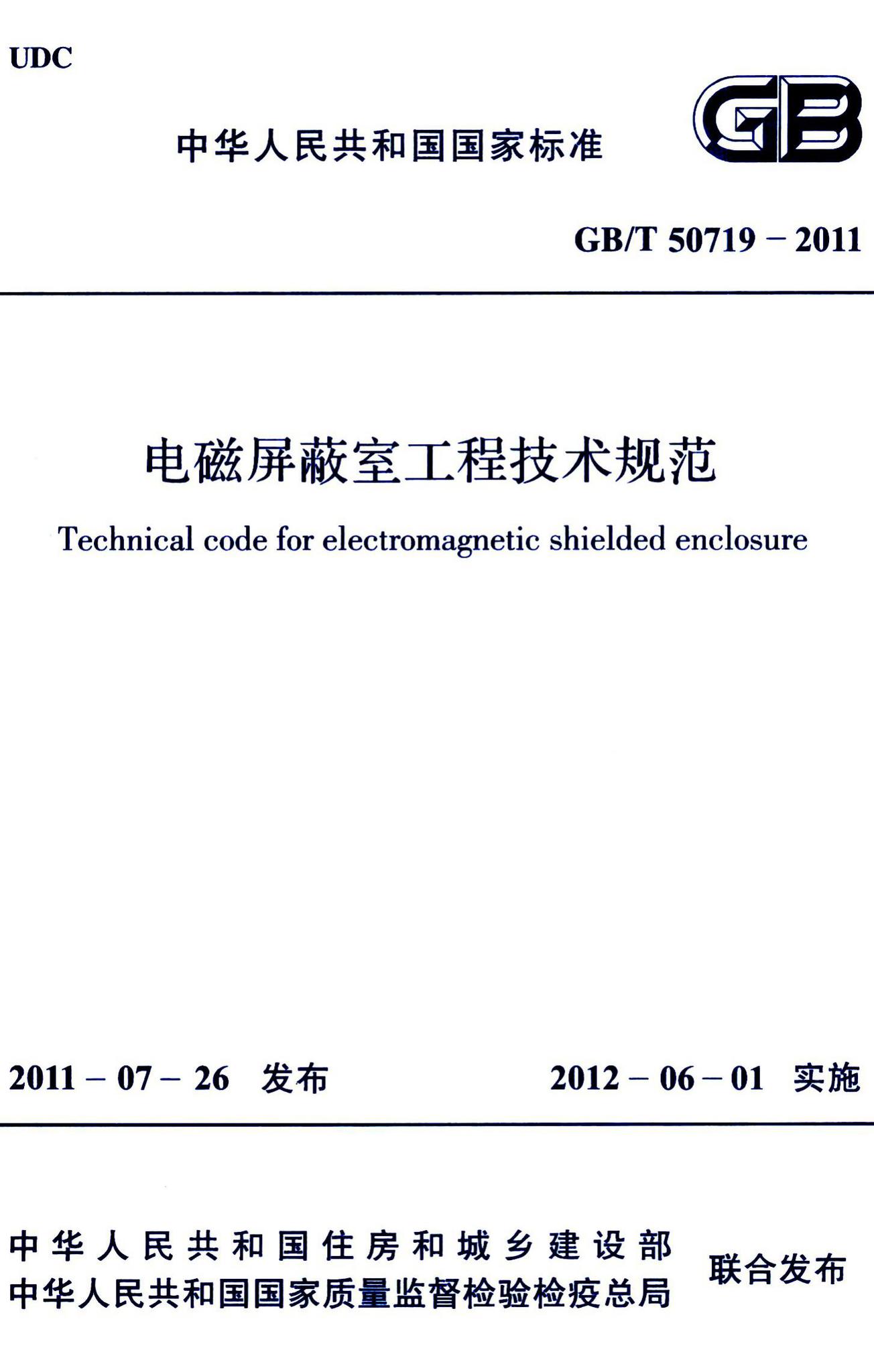 UDC

中华人民共和国国家标准

GB

GB/T 50719－2011

电磁屏蔽室工程技术规范

Technical code for electromagnetic shielded enclosure

2011－07－26 发布

2012－06－01 实施

中华人民共和国住房和城乡建设部
中华人民共和国国家质量监督检验检疫总局

联合发布